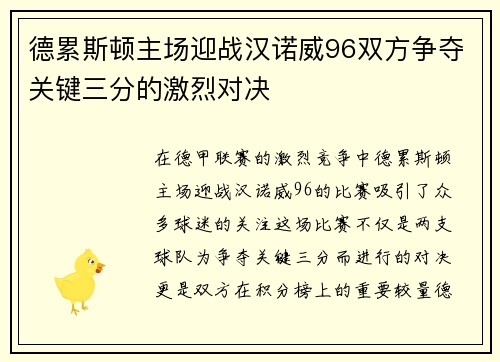 德累斯顿主场迎战汉诺威96双方争夺关键三分的激烈对决

在德甲联赛的激烈竞争中德累斯顿主场迎战汉诺威96的比赛吸引了众多球迷的关注这场比赛不仅是两支球队为争夺关键三分而进行的对决更是双方在积分榜上的重要较量德